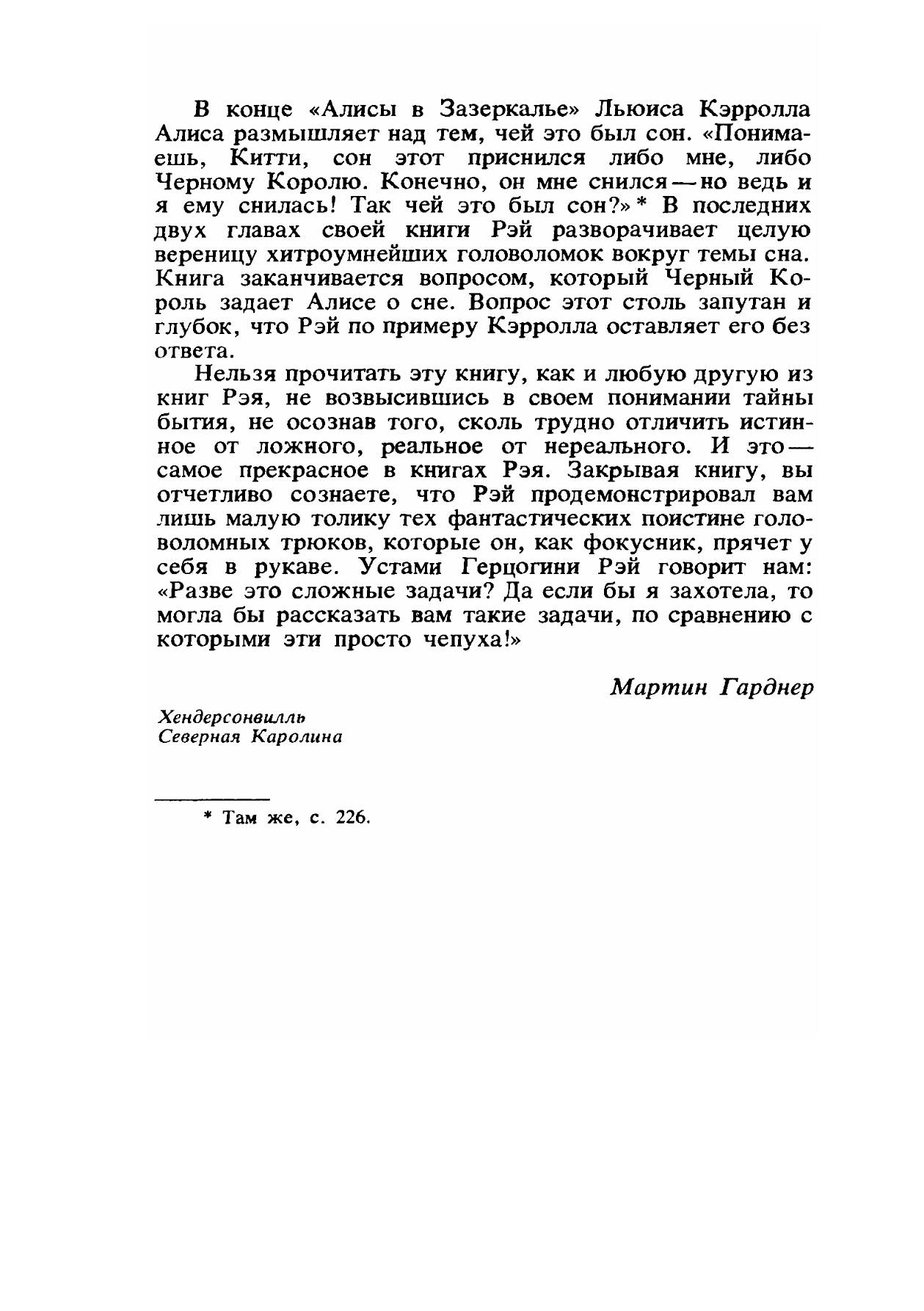 В конце «Алисы в Зазеркалье» Льюиса Кэрролла Алиса размышляет над тем, чей это был сон. «Понимаешь, Китти, сон этот приснился либо мне, либо Черному Королю. Конечно, он мне снился — но ведь и я ему снилась! Так чей это был сон?» * В последних двух главах своей книги Рэй разворачивает целую вереницу хитроумнейших головоломок вокруг темы сна. Книга заканчивается вопросом, который Черный Король задает Алисе о сне. Вопрос этот столь запутан и глубок, что Рэй по примеру Кэрролла оставляет его без ответа.

Нельзя прочитать эту книгу, как и любую другую из книг Рэя, не возвысившись в своем понимании тайны бытия, не осознав того, сколь трудно отличить истинное от ложного, реальное от нереального. И это — самое прекрасное в книгах Рэя. Закрывая книгу, вы отчетливо сознаете, что Рэй продемонстрировал вам лишь малую толику тех фантастических поистине головоломных трюков, которые он, как фокусник, прячет у себя в рукаве. Устами Герцогини Рэй говорит нам: «Разве это сложные задачи? Да если бы я захотела, то могла бы рассказать вам такие задачи, по сравнению с которыми эти просто чепуха!»

Мартин Гарднер

Хендерсонвилль
Северная Каролина

* Там же, с. 226.